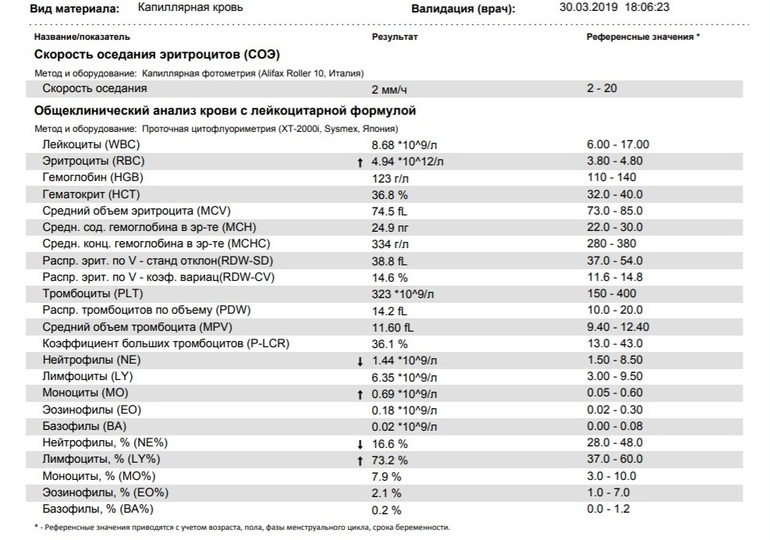 Вид материала: Капиллярная кровь Валидация (врач): 30.03.2019 18:06:23

| Название/показатель | Результат | Референсные значения * |
|---|---|---|
| Скорость оседания эритроцитов (СОЭ) | | |
| Метод и оборудование: Капиллярная фотометрия (Alifax Roller 10, Италия) | | |
| Скорость оседания | 2 мм/ч | 2 - 20 |
| Общеклинический анализ крови с лейкоцитарной формулой | | |
| Метод и оборудование: Проточная цитофлуориметрия (XT-2000i, Sysmex, Япония) | | |
| Лейкоциты (WBC) | 8.68 *10^9/л | 6.00 - 17.00 |
| Эритроциты (RBC) | ↑ 4.94 *10^12/л | 3.80 - 4.80 |
| Гемоглобин (HGB) | 123 г/л | 110 - 140 |
| Гематокрит (HCT) | 36.8 % | 32.0 - 40.0 |
| Средний объем эритроцита (MCV) | 74.5 fL | 73.0 - 85.0 |
| Средн. сод. гемоглобина в эр-те (MCH) | 24.9 пг | 22.0 - 30.0 |
| Средн. конц. гемоглобина в эр-те (MCHC) | 334 г/л | 280 - 380 |
| Распр. эрит. по V - станд отклон(RDW-SD) | 38.8 fL | 37.0 - 54.0 |
| Распр. эрит. по V - коэф. вариац(RDW-CV) | 14.6 % | 11.6 - 14.8 |
| Тромбоциты (PLT) | 323 *10^9/л | 150 - 400 |
| Распр. тромбоцитов по объему (PDW) | 14.2 fL | 10.0 - 20.0 |
| Средний объем тромбоцита (MPV) | 11.60 fL | 9.40 - 12.40 |
| Коэффициент больших тромбоцитов (P-LCR) | 36.1 % | 13.0 - 43.0 |
| Нейтрофилы (NE) | ↓ 1.44 *10^9/л | 1.50 - 8.50 |
| Лимфоциты (LY) | 6.35 *10^9/л | 3.00 - 9.50 |
| Моноциты (MO) | ↑ 0.69 *10^9/л | 0.05 - 0.60 |
| Эозинофилы (EO) | 0.18 *10^9/л | 0.02 - 0.30 |
| Базофилы (BA) | 0.02 *10^9/л | 0.00 - 0.08 |
| Нейтрофилы, % (NE%) | ↓ 16.6 % | 28.0 - 48.0 |
| Лимфоциты, % (LY%) | ↑ 73.2 % | 37.0 - 60.0 |
| Моноциты, % (MO%) | 7.9 % | 3.0 - 10.0 |
| Эозинофилы, % (EO%) | 2.1 % | 1.0 - 7.0 |
| Базофилы, % (BA%) | 0.2 % | 0.0 - 1.2 |

* - Референсные значения приводятся с учетом возраста, пола, фазы менструального цикла, срока беременности.